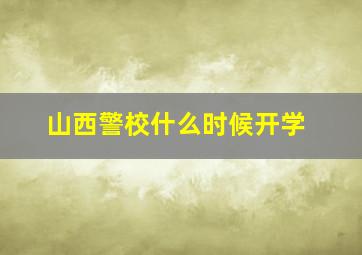 山西警校什么时候开学